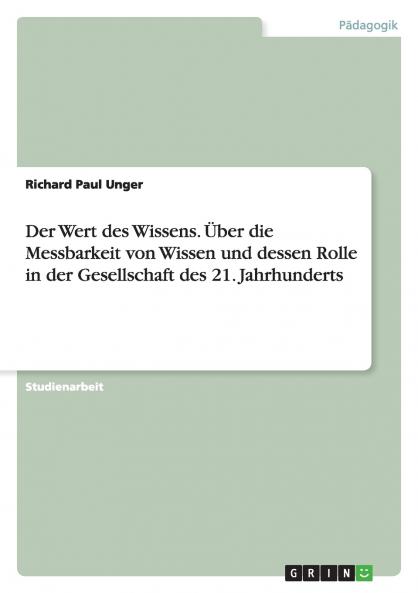 Pädagogik

Richard Paul Unger

Der Wert des Wissens. Über die Messbarkeit von Wissen und dessen Rolle in der Gesellschaft des 21. Jahrhunderts

Studienarbeit

GRIN